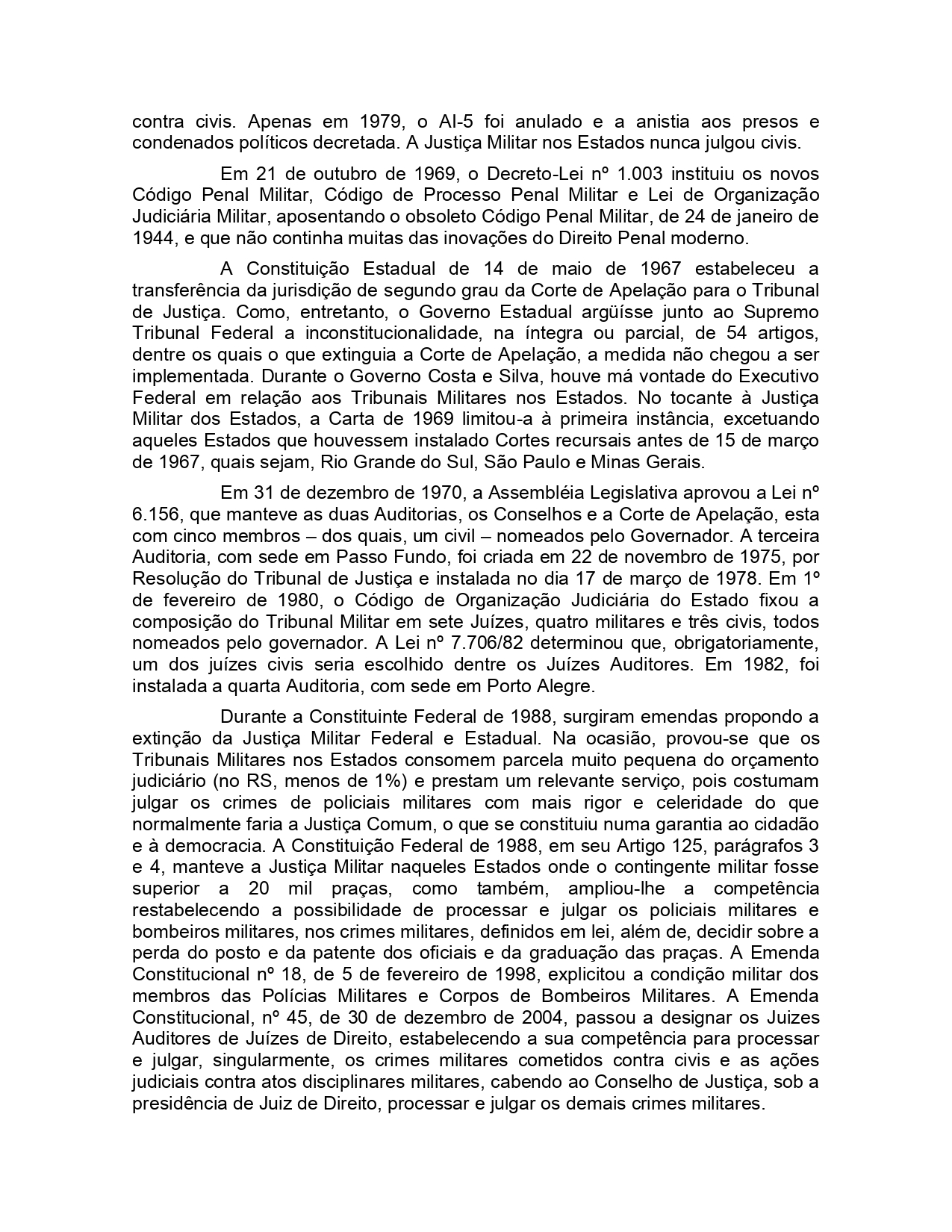 contra civis. Apenas em 1979, o AI-5 foi anulado e a anistia aos presos e condenados políticos decretada. A Justiça Militar nos Estados nunca julgou civis.

Em 21 de outubro de 1969, o Decreto-Lei nº 1.003 instituiu os novos Código Penal Militar, Código de Processo Penal Militar e Lei de Organização Judiciária Militar, aposentando o obsoleto Código Penal Militar, de 24 de janeiro de 1944, e que não continha muitas das inovações do Direito Penal moderno.

A Constituição Estadual de 14 de maio de 1967 estabeleceu a transferência da jurisdição de segundo grau da Corte de Apelação para o Tribunal de Justiça. Como, entretanto, o Governo Estadual argüísse junto ao Supremo Tribunal Federal a inconstitucionalidade, na íntegra ou parcial, de 54 artigos, dentre os quais o que extinguia a Corte de Apelação, a medida não chegou a ser implementada. Durante o Governo Costa e Silva, houve má vontade do Executivo Federal em relação aos Tribunais Militares nos Estados. No tocante à Justiça Militar dos Estados, a Carta de 1969 limitou-a à primeira instância, excetuando aqueles Estados que houvessem instalado Cortes recursais antes de 15 de março de 1967, quais sejam, Rio Grande do Sul, São Paulo e Minas Gerais.

Em 31 de dezembro de 1970, a Assembléia Legislativa aprovou a Lei nº 6.156, que manteve as duas Auditorias, os Conselhos e a Corte de Apelação, esta com cinco membros – dos quais, um civil – nomeados pelo Governador. A terceira Auditoria, com sede em Passo Fundo, foi criada em 22 de novembro de 1975, por Resolução do Tribunal de Justiça e instalada no dia 17 de março de 1978. Em 1º de fevereiro de 1980, o Código de Organização Judiciária do Estado fixou a composição do Tribunal Militar em sete Juízes, quatro militares e três civis, todos nomeados pelo governador. A Lei nº 7.706/82 determinou que, obrigatoriamente, um dos juízes civis seria escolhido dentre os Juízes Auditores. Em 1982, foi instalada a quarta Auditoria, com sede em Porto Alegre.

Durante a Constituinte Federal de 1988, surgiram emendas propondo a extinção da Justiça Militar Federal e Estadual. Na ocasião, provou-se que os Tribunais Militares nos Estados consomem parcela muito pequena do orçamento judiciário (no RS, menos de 1%) e prestam um relevante serviço, pois costumam julgar os crimes de policiais militares com mais rigor e celeridade do que normalmente faria a Justiça Comum, o que se constituiu numa garantia ao cidadão e à democracia. A Constituição Federal de 1988, em seu Artigo 125, parágrafos 3 e 4, manteve a Justiça Militar naqueles Estados onde o contingente militar fosse superior a 20 mil praças, como também, ampliou-lhe a competência restabelecendo a possibilidade de processar e julgar os policiais militares e bombeiros militares, nos crimes militares, definidos em lei, além de, decidir sobre a perda do posto e da patente dos oficiais e da graduação das praças. A Emenda Constitucional nº 18, de 5 de fevereiro de 1998, explicitou a condição militar dos membros das Polícias Militares e Corpos de Bombeiros Militares. A Emenda Constitucional, nº 45, de 30 de dezembro de 2004, passou a designar os Juizes Auditores de Juízes de Direito, estabelecendo a sua competência para processar e julgar, singularmente, os crimes militares cometidos contra civis e as ações judiciais contra atos disciplinares militares, cabendo ao Conselho de Justiça, sob a presidência de Juiz de Direito, processar e julgar os demais crimes militares.